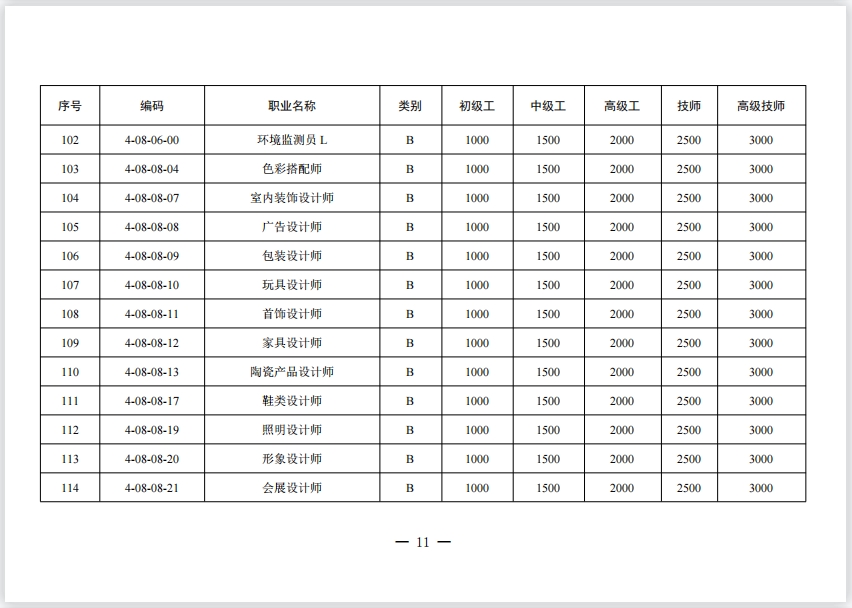 | 序号 | 编码 | 职业名称 | 类别 | 初级工 | 中级工 | 高级工 | 技师 | 高级技师 |
|---|---|---|---|---|---|---|---|---|
| 102 | 4-08-06-00 | 环境监测员 L | B | 1000 | 1500 | 2000 | 2500 | 3000 |
| 103 | 4-08-08-04 | 色彩搭配师 | B | 1000 | 1500 | 2000 | 2500 | 3000 |
| 104 | 4-08-08-07 | 室内装饰设计师 | B | 1000 | 1500 | 2000 | 2500 | 3000 |
| 105 | 4-08-08-08 | 广告设计师 | B | 1000 | 1500 | 2000 | 2500 | 3000 |
| 106 | 4-08-08-09 | 包装设计师 | B | 1000 | 1500 | 2000 | 2500 | 3000 |
| 107 | 4-08-08-10 | 玩具设计师 | B | 1000 | 1500 | 2000 | 2500 | 3000 |
| 108 | 4-08-08-11 | 首饰设计师 | B | 1000 | 1500 | 2000 | 2500 | 3000 |
| 109 | 4-08-08-12 | 家具设计师 | B | 1000 | 1500 | 2000 | 2500 | 3000 |
| 110 | 4-08-08-13 | 陶瓷产品设计师 | B | 1000 | 1500 | 2000 | 2500 | 3000 |
| 111 | 4-08-08-17 | 鞋类设计师 | B | 1000 | 1500 | 2000 | 2500 | 3000 |
| 112 | 4-08-08-19 | 照明设计师 | B | 1000 | 1500 | 2000 | 2500 | 3000 |
| 113 | 4-08-08-20 | 形象设计师 | B | 1000 | 1500 | 2000 | 2500 | 3000 |
| 114 | 4-08-08-21 | 会展设计师 | B | 1000 | 1500 | 2000 | 2500 | 3000 |

— 11 —